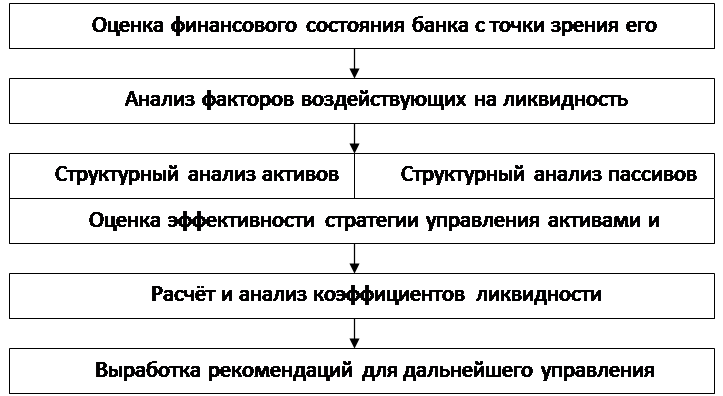 Оценка финансового состояния банка с точки зрения его

Анализ факторов воздействующих на ликвидность

Структурный анализ активов

Структурный анализ пассивов

Оценка эффективности стратегии управления активами и

Расчёт и анализ коэффициентов ликвидности

Выработка рекомендаций для дальнейшего управления